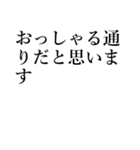 おっしゃる通りだと思います